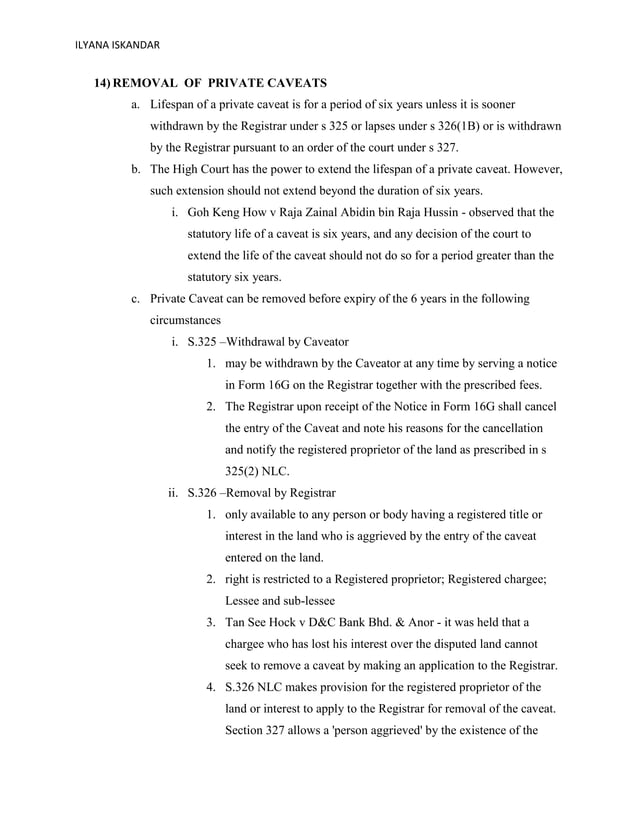 ILYANA ISKANDAR

14) REMOVAL OF PRIVATE CAVEATS

a. Lifespan of a private caveat is for a period of six years unless it is sooner withdrawn by the Registrar under s 325 or lapses under s 326(1B) or is withdrawn by the Registrar pursuant to an order of the court under s 327.

b. The High Court has the power to extend the lifespan of a private caveat. However, such extension should not extend beyond the duration of six years.

i. Goh Keng How v Raja Zainal Abidin bin Raja Hussin - observed that the statutory life of a caveat is six years, and any decision of the court to extend the life of the caveat should not do so for a period greater than the statutory six years.

c. Private Caveat can be removed before expiry of the 6 years in the following circumstances

i. S.325 –Withdrawal by Caveator

1. may be withdrawn by the Caveator at any time by serving a notice in Form 16G on the Registrar together with the prescribed fees.

2. The Registrar upon receipt of the Notice in Form 16G shall cancel the entry of the Caveat and note his reasons for the cancellation and notify the registered proprietor of the land as prescribed in s 325(2) NLC.

ii. S.326 –Removal by Registrar

1. only available to any person or body having a registered title or interest in the land who is aggrieved by the entry of the caveat entered on the land.

2. right is restricted to a Registered proprietor; Registered chargee; Lessee and sub-lessee

3. Tan See Hock v D&C Bank Bhd. & Anor - it was held that a chargee who has lost his interest over the disputed land cannot seek to remove a caveat by making an application to the Registrar.

4. S.326 NLC makes provision for the registered proprietor of the land or interest to apply to the Registrar for removal of the caveat. Section 327 allows a 'person aggrieved' by the existence of the